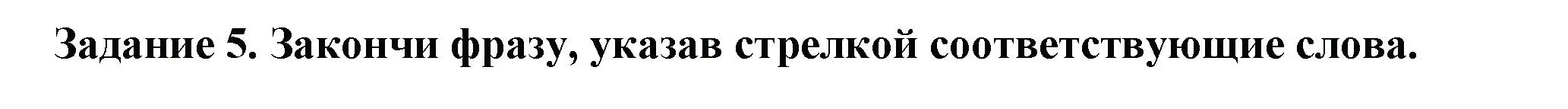 Задание 5. Закончи фразу, указав стрелкой соответствующие слова.